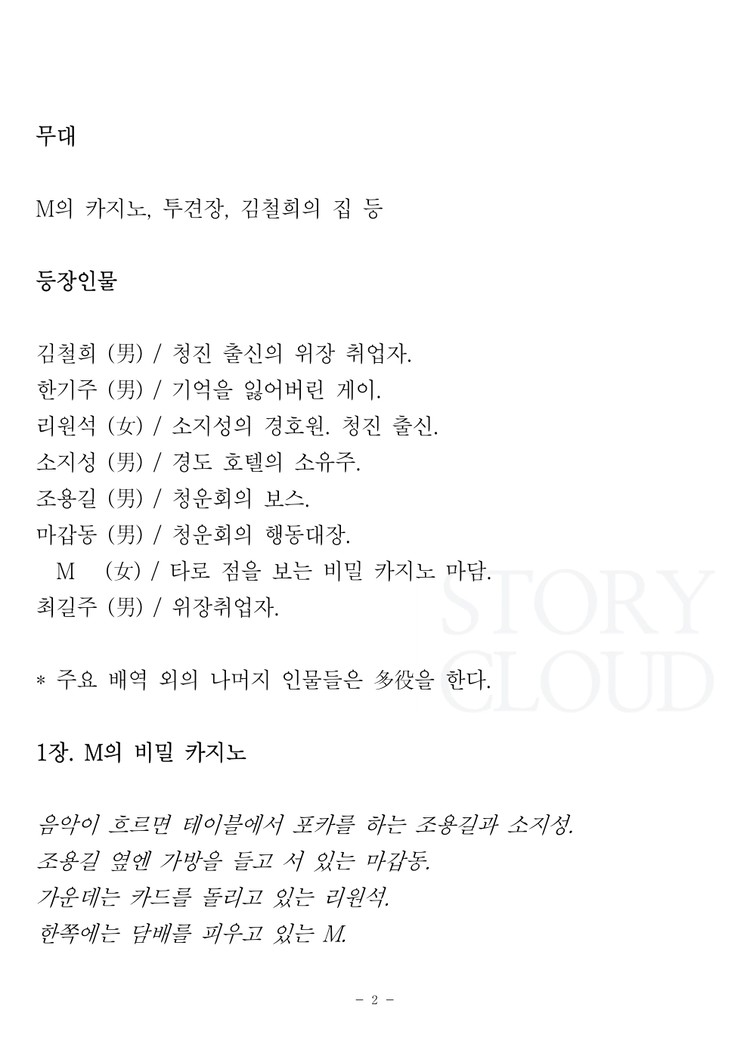 무대

M의 카지노, 투견장, 김철희의 집 등

등장인물

김철희 (男) / 청진 출신의 위장 취업자.
한기주 (男) / 기억을 잃어버린 게이.
리원석 (女) / 소지성의 경호원. 청진 출신.
소지성 (男) / 경도 호텔의 소유주.
조용길 (男) / 청운회의 보스.
마갑동 (男) / 청운회의 행동대장.
M (女) / 타로 점을 보는 비밀 카지노 마담.
최길주 (男) / 위장취업자.

* 주요 배역 외의 나머지 인물들은 多役을 한다.

STORY CLOUD

1장. M의 비밀 카지노

음악이 흐르면 테이블에서 포카를 하는 조용길과 소지성.
조용길 옆엔 가방을 들고 서 있는 마갑동.
가운데는 카드를 돌리고 있는 리원석.
한쪽에는 담배를 피우고 있는 M.

- 2 -